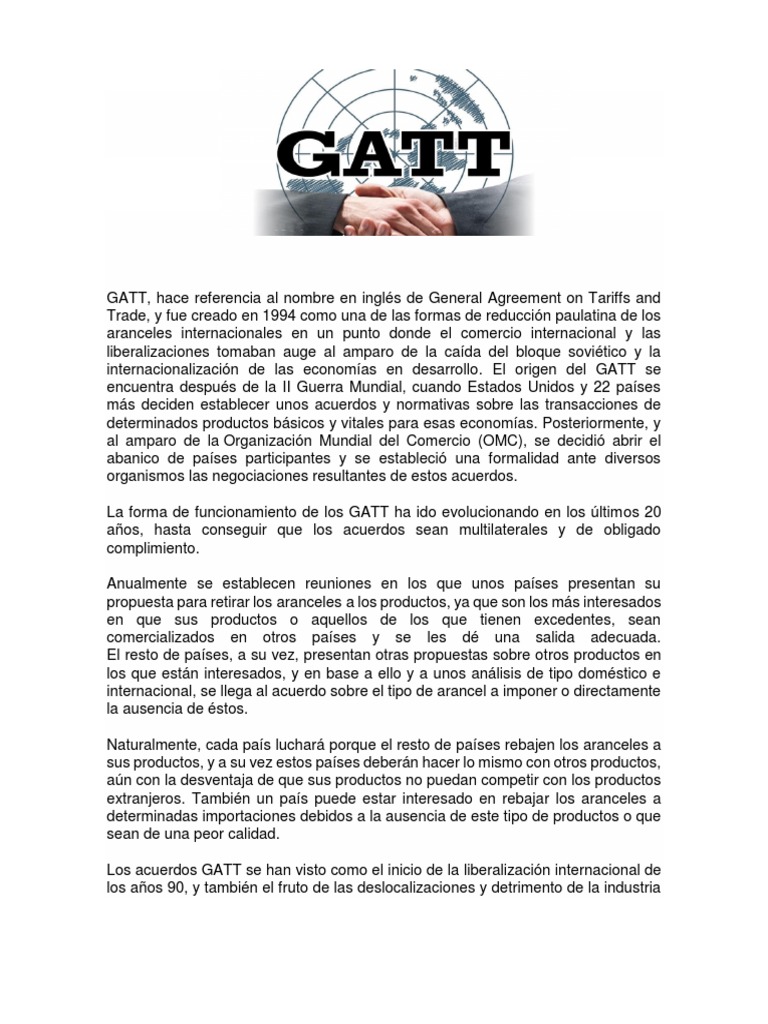 GATT

GATT, hace referencia al nombre en inglés de General Agreement on Tariffs and Trade, y fue creado en 1994 como una de las formas de reducción paulatina de los aranceles internacionales en un punto donde el comercio internacional y las liberalizaciones tomaban auge al amparo de la caída del bloque soviético y la internacionalización de las economías en desarrollo. El origen del GATT se encuentra después de la II Guerra Mundial, cuando Estados Unidos y 22 países más deciden establecer unos acuerdos y normativas sobre las transacciones de determinados productos básicos y vitales para esas economías. Posteriormente, y al amparo de la Organización Mundial del Comercio (OMC), se decidió abrir el abanico de países participantes y se estableció una formalidad ante diversos organismos las negociaciones resultantes de estos acuerdos.

La forma de funcionamiento de los GATT ha ido evolucionando en los últimos 20 años, hasta conseguir que los acuerdos sean multilaterales y de obligado complimiento.

Anualmente se establecen reuniones en los que unos países presentan su propuesta para retirar los aranceles a los productos, ya que son los más interesados en que sus productos o aquellos de los que tienen excedentes, sean comercializados en otros países y se les dé una salida adecuada. El resto de países, a su vez, presentan otras propuestas sobre otros productos en los que están interesados, y en base a ello y a unos análisis de tipo doméstico e internacional, se llega al acuerdo sobre el tipo de arancel a imponer o directamente la ausencia de éstos.

Naturalmente, cada país luchará porque el resto de países rebajen los aranceles a sus productos, y a su vez estos países deberán hacer lo mismo con otros productos, aún con la desventaja de que sus productos no puedan competir con los productos extranjeros. También un país puede estar interesado en rebajar los aranceles a determinadas importaciones debidos a la ausencia de este tipo de productos o que sean de una peor calidad.

Los acuerdos GATT se han visto como el inicio de la liberalización internacional de los años 90, y también el fruto de las deslocalizaciones y detrimento de la industria